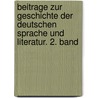 beitrage zur geschichte der deutschen sprache und literatur. 2. band